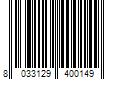 8 033129 400149